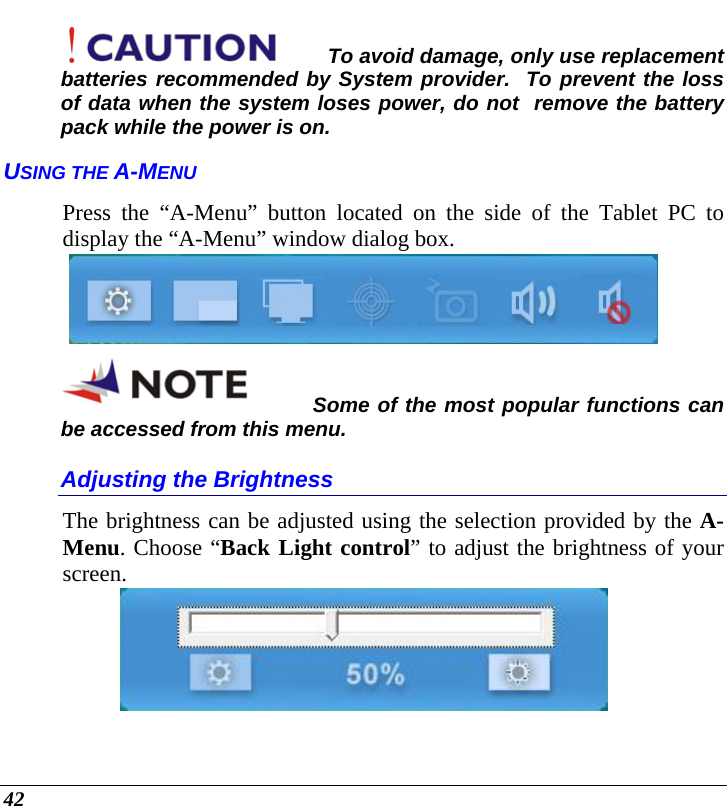 ! CAUTION To avoid damage, only use replacement batteries recommended by System provider. To prevent the loss of data when the system loses power, do not remove the battery pack while the power is on.

USING THE A-MENU

Press the “A-Menu” button located on the side of the Tablet PC to display the “A-Menu” window dialog box.

NOTE Some of the most popular functions can be accessed from this menu.

Adjusting the Brightness

The brightness can be adjusted using the selection provided by the A-Menu. Choose “Back Light control” to adjust the brightness of your screen.

50%

42